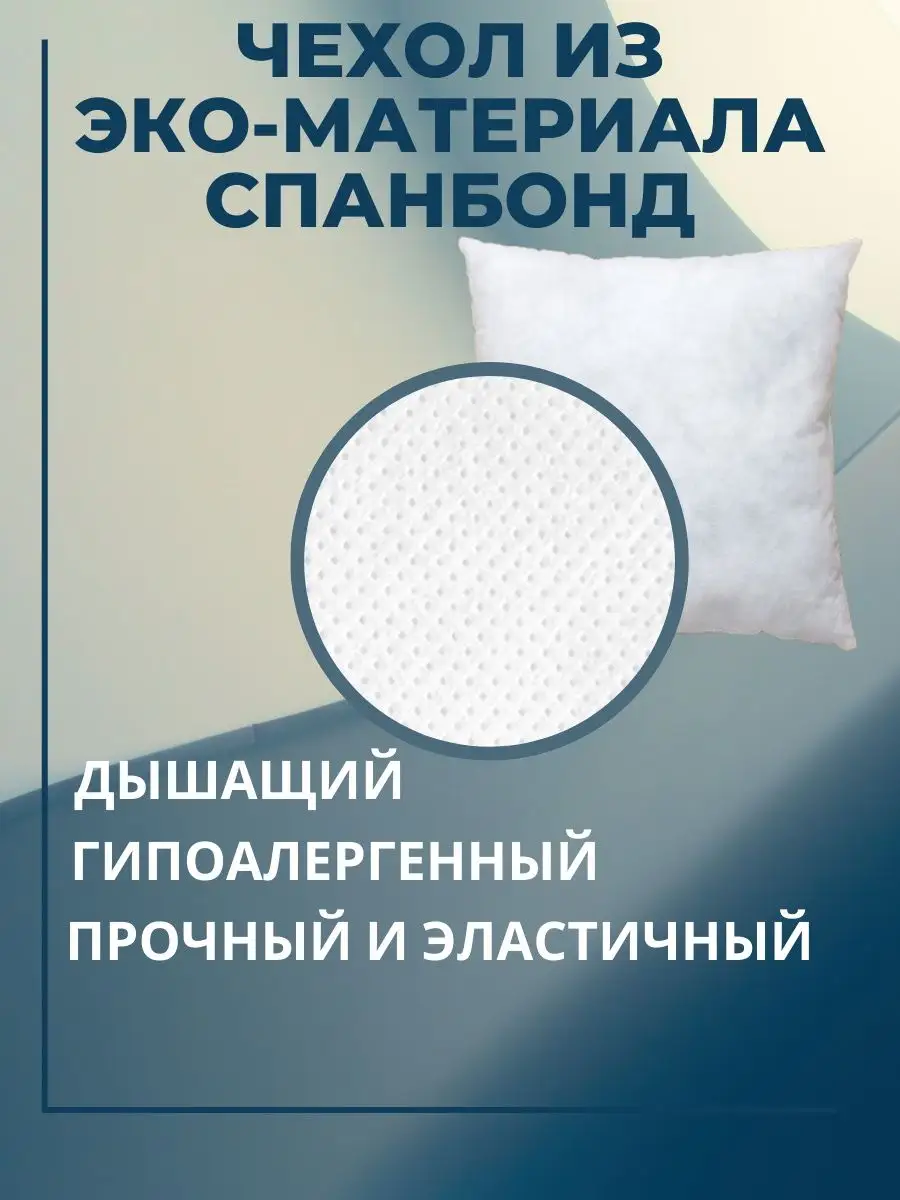 ЧЕХОЛ ИЗ ЭКО-МАТЕРИАЛА СПАНБОНД

ДЫШАЩИЙ
ГИПОАЛЕРГЕННЫЙ
ПРОЧНЫЙ И ЭЛАСТИЧНЫЙ